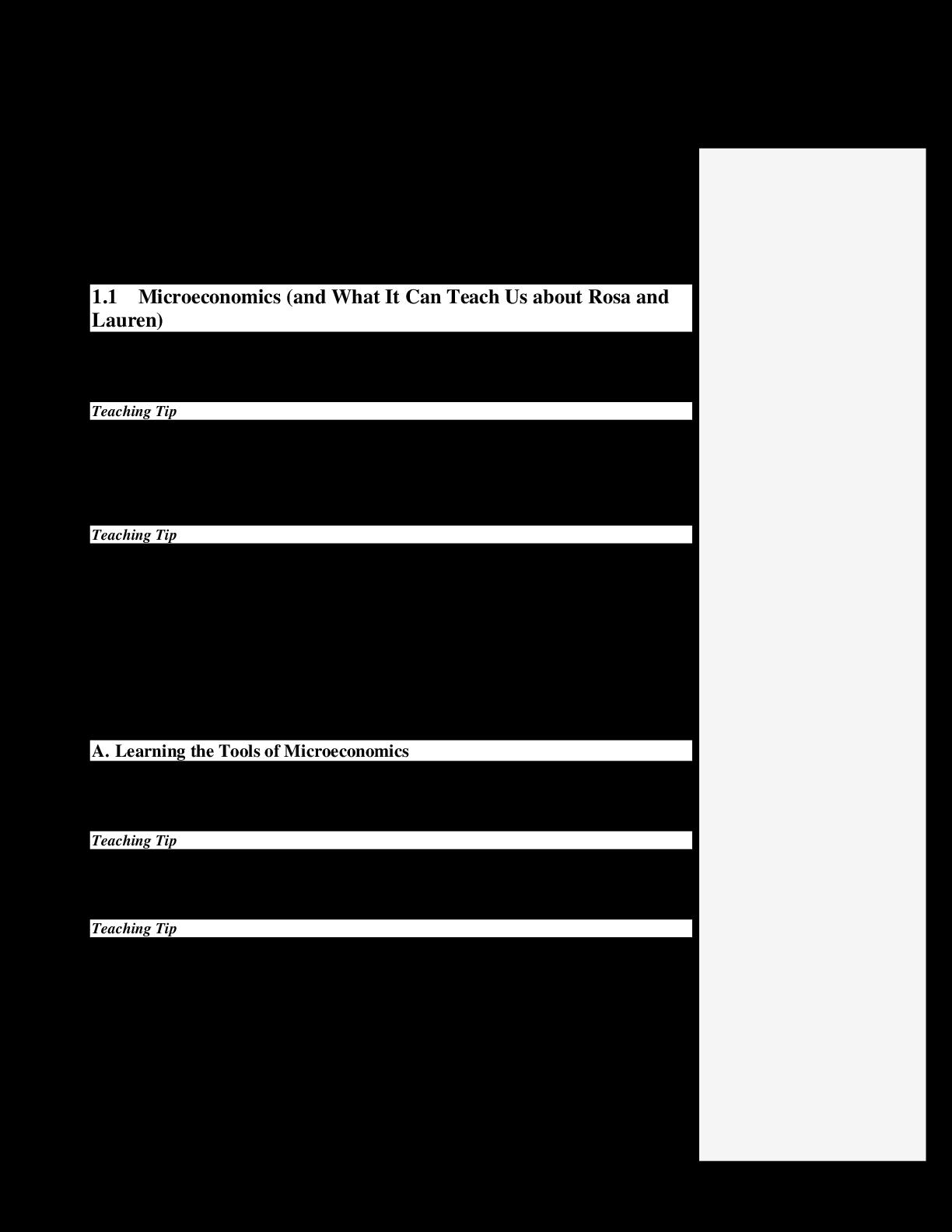 1.1 Microeconomics (and What It Can Teach Us about Rosa and Lauren)

Teaching Tip

Teaching Tip

A. Learning the Tools of Microeconomics

Teaching Tip

Teaching Tip